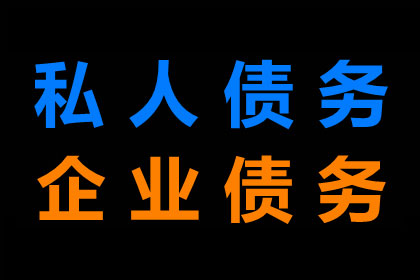 私人债务
企业债务